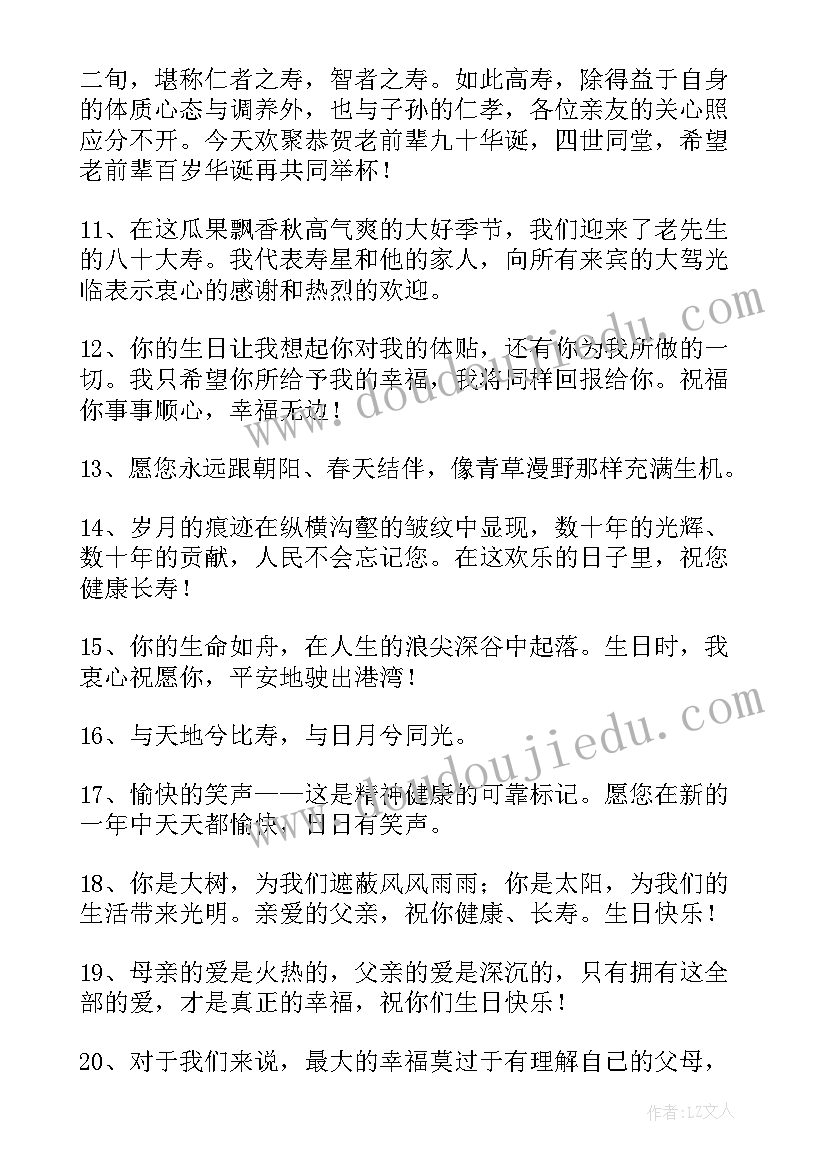 二旬，堪称仁者之寿，智者之寿。如此高寿，除得益于自身的体质心态与调养外，也与子孙的仁孝，各位亲友的关心照应分不开。今天欢聚恭贺老前辈九十华诞，四世同堂，希望老前辈百岁华诞再共同举杯！

11、在这瓜果飘香秋高气爽的大好季节，我们迎来了老先生的八十大寿。我代表寿星和他的家人，向所有来宾的大驾光临表示衷心的感谢和热烈的欢迎。

12、你的生日让我想起你对我的体贴，还有你为我所做的一切。我只希望你所给予我的幸福，我将同样回报给你。祝福你事事顺心，幸福无边！

13、愿您永远跟朝阳、春天结伴，像青草漫野那样充满生机。

14、岁月的痕迹在纵横沟壑的皱纹中显现，数十年的光辉、数十年的贡献，人民不会忘记您。在这欢乐的日子里，祝您健康长寿！

15、你的生命如舟，在人生的浪尖深谷中起落。生日时，我衷心祝愿你，平安地驶出港湾！

16、与天地兮比寿，与日月兮同光。

17、愉快的笑声——这是精神健康的可靠标记。愿您在新的一年中天天都愉快，日日有笑声。

18、你是大树，为我们遮蔽风风雨雨；你是太阳，为我们的生活带来光明。亲爱的父亲，祝你健康、长寿。生日快乐！

19、母亲的爱是火热的，父亲的爱是深沉的，只有拥有这全部的爱，才是真正的幸福，祝你们生日快乐！

20、对于我们来说，最大的幸福莫过于有理解自己的父母，

www.doudoujiedu.com

www.doudoujiedu.com

作者：LZ文人